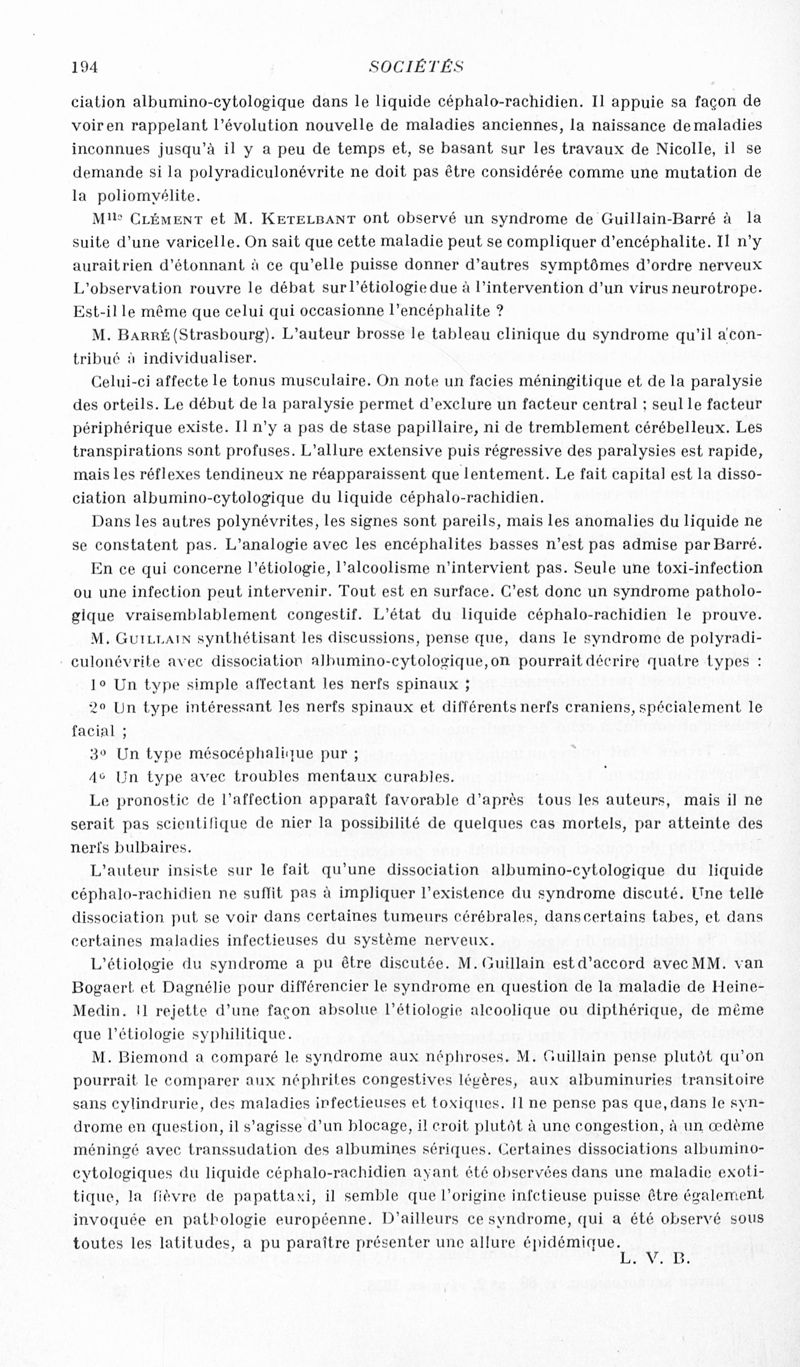 194 SOCIÉTÉS

ciation albumino-cytologique dans le liquide céphalo-rachidien. Il appuie sa façon de voir en rappelant l'évolution nouvelle de maladies anciennes, la naissance de maladies inconnues jusqu'à il y a peu de temps et, se basant sur les travaux de Nicolle, il se demande si la polyradiculonévrite ne doit pas être considérée comme une mutation de la poliomyélite.

Mlle Clément et M. Ketelbant ont observé un syndrome de Guillain-Barré à la suite d'une varicelle. On sait que cette maladie peut se compliquer d'encéphalite. Il n'y aurait rien d'étonnant à ce qu'elle puisse donner d'autres symptômes d'ordre nerveux L'observation rouvre le débat sur l'étiologie due à l'intervention d'un virus neurotrope. Est-il le même que celui qui occasionne l'encéphalite ?

M. Barré (Strasbourg). L'auteur brosse le tableau clinique du syndrome qu'il a contribué à individualiser.

Celui-ci affecte le tonus musculaire. On note un facies méningitique et de la paralysie des orteils. Le début de la paralysie permet d'exclure un facteur central ; seul le facteur périphérique existe. Il n'y a pas de stase papillaire, ni de tremblement cérébelleux. Les transpirations sont profuses. L'allure extensive puis régressive des paralysies est rapide, mais les réflexes tendineux ne réapparaissent que lentement. Le fait capital est la dissociation albumino-cytologique du liquide céphalo-rachidien.

Dans les autres polynévrites, les signes sont pareils, mais les anomalies du liquide ne se constatent pas. L'analogie avec les encéphalites basses n'est pas admise par Barré. En ce qui concerne l'étiologie, l'alcoolisme n'intervient pas. Seule une toxi-infection ou une infection peut intervenir. Tout est en surface. C'est donc un syndrome pathologique vraisemblablement congestif. L'état du liquide céphalo-rachidien le prouve.

M. Guillain synthétisant les discussions, pense que, dans le syndrome de polyradiculonévrite avec dissociation albumino-cytologique, on pourrait décrire quatre types :

1° Un type simple affectant les nerfs spinaux ;

2° Un type intéressant les nerfs spinaux et différents nerfs craniens, spécialement le facial ;

3° Un type mésocéphalique pur ;

4° Un type avec troubles mentaux curables.

Le pronostic de l'affection apparaît favorable d'après tous les auteurs, mais il ne serait pas scientifique de nier la possibilité de quelques cas mortels, par atteinte des nerfs bulbaires.

L'auteur insiste sur le fait qu'une dissociation albumino-cytologique du liquide céphalo-rachidien ne suffit pas à impliquer l'existence du syndrome discuté. Une telle dissociation put se voir dans certaines tumeurs cérébrales, dans certains tabes, et dans certaines maladies infectieuses du système nerveux.

L'étiologie du syndrome a pu être discutée. M. Guillain est d'accord avec MM. van Bogaert et Dagnélie pour différencier le syndrome en question de la maladie de Heine-Medin. Il rejette d'une façon absolue l'étiologie alcoolique ou dipthérique, de même que l'étiologie syphilitique.

M. Biemond a comparé le syndrome aux néphroses. M. Guillain pense plutôt qu'on pourrait le comparer aux néphrites congestives légères, aux albuminuries transitoire sans cylindrurie, des maladies infectieuses et toxiques. Il ne pense pas que, dans le syndrome en question, il s'agisse d'un blocage, il croit plutôt à une congestion, à un œdème méningé avec transsudation des albumines sériques. Certaines dissociations albumino-cytologiques du liquide céphalo-rachidien ayant été observées dans une maladie exotique, la fièvre de papattaxi, il semble que l'origine infctieuse puisse être également invoquée en pathologie européenne. D'ailleurs ce syndrome, qui a été observé sous toutes les latitudes, a pu paraître présenter une allure épidémique.

L. V. B.